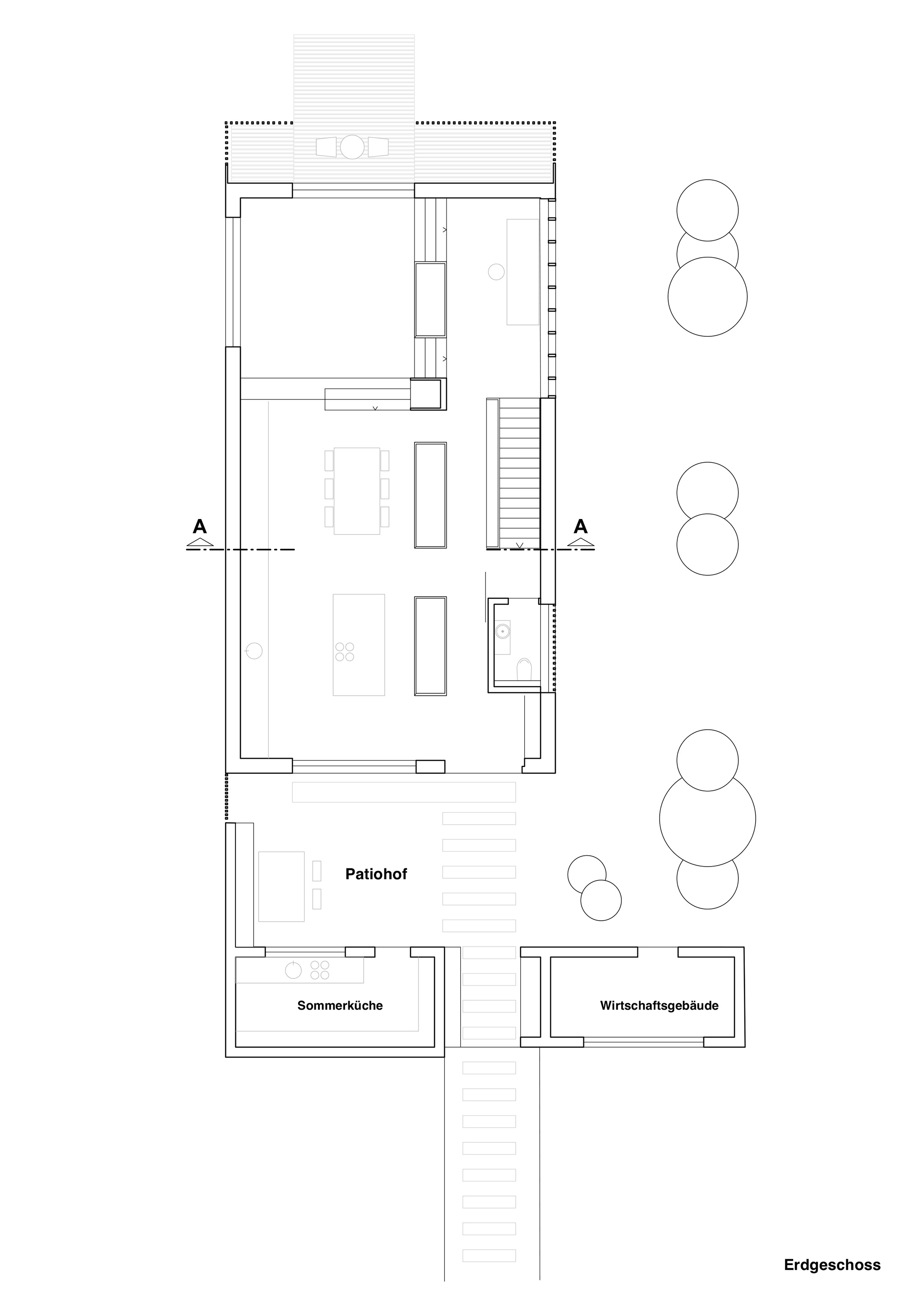 A

A

Patiohof

Sommerküche

Wirtschaftsgebäude

Erdgeschoss